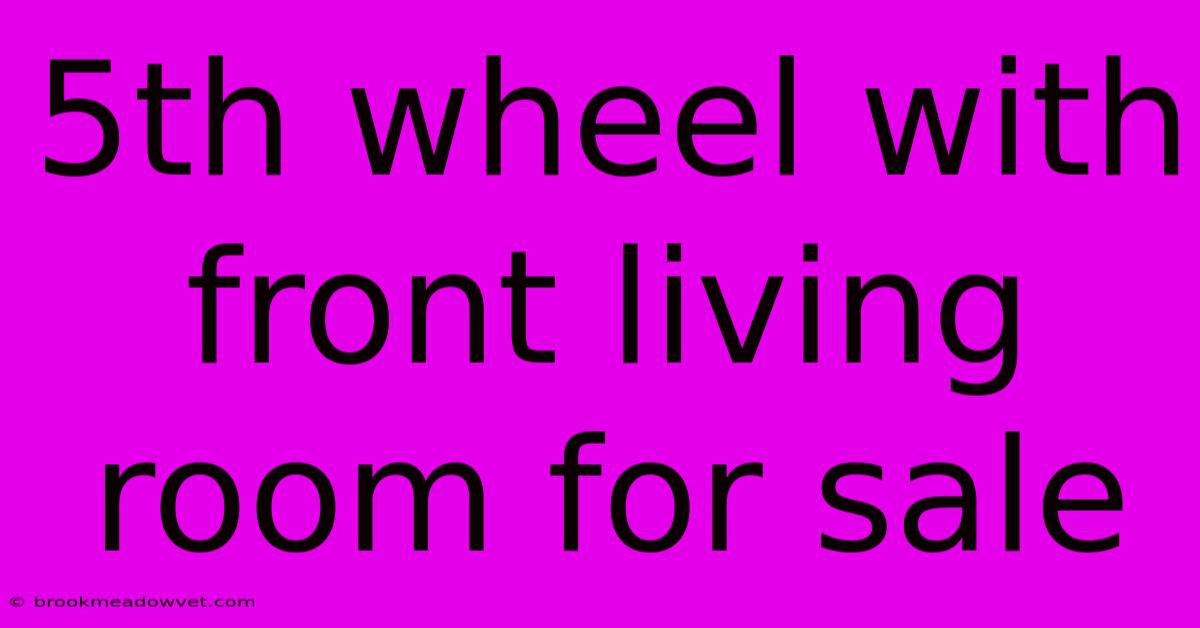 5th wheel with front living room for sale

© brookmeadowvet.com